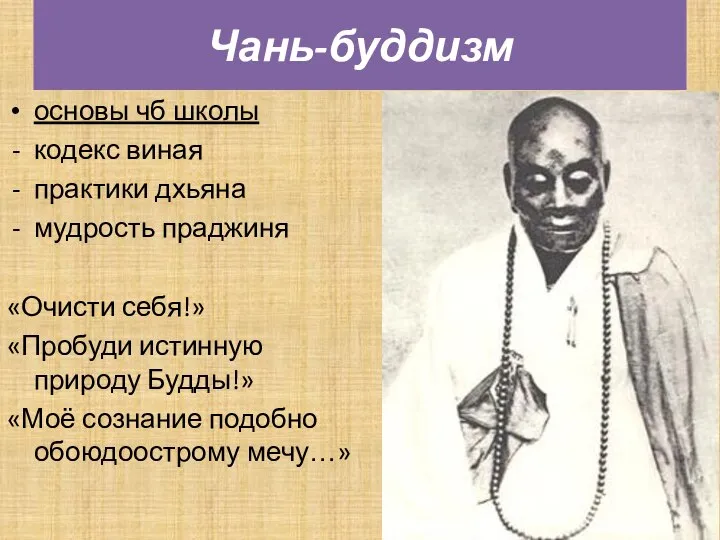 Чань-буддизм

• основы чб школы
- кодекс виная
- практики дхьяна
- мудрость праджиня

«Очисти себя!»
«Пробуди истинную природу Будды!»
«Моё сознание подобно обоюдоострому мечу…»